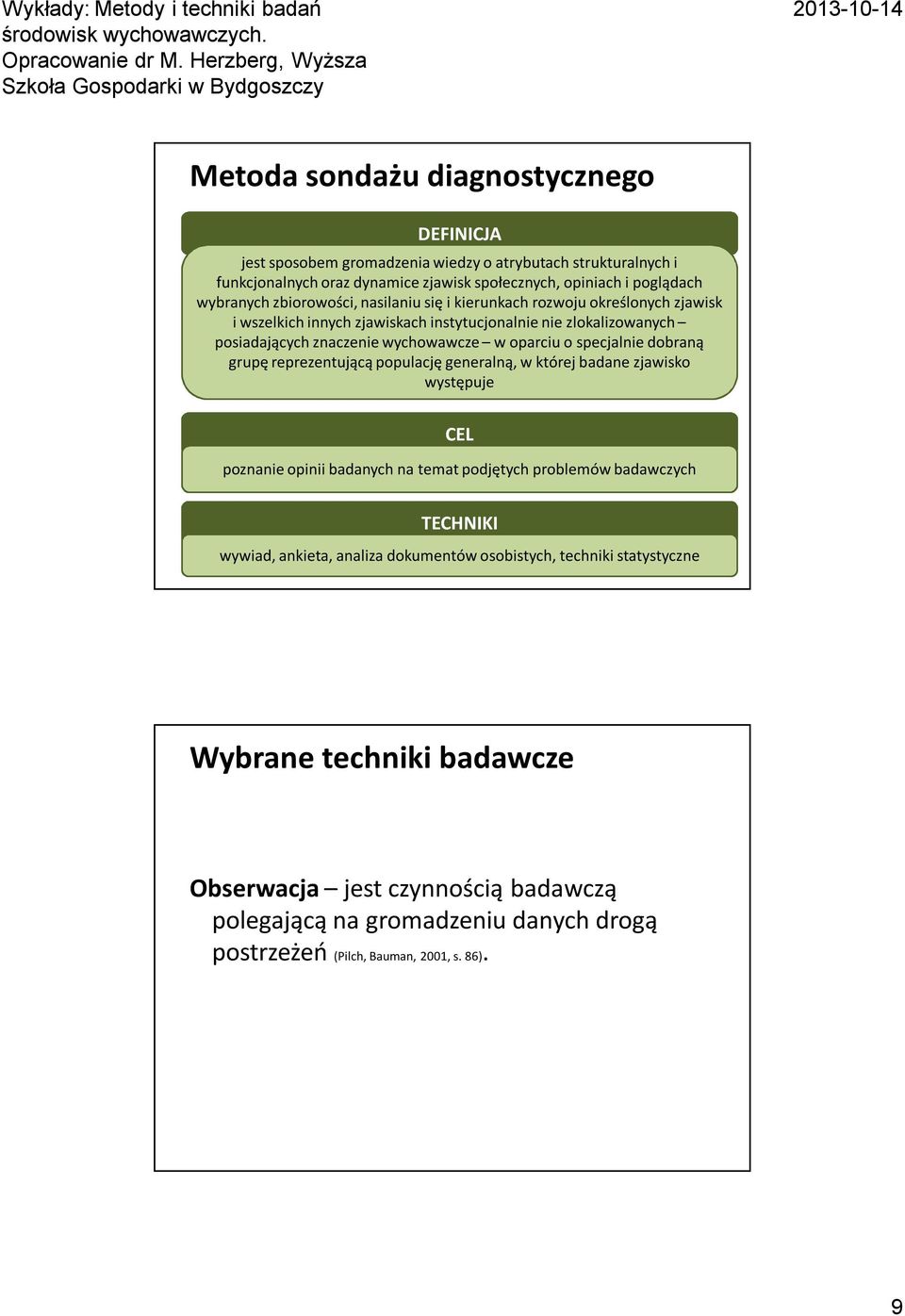 Wykłady: Metody i techniki badań środowisk wychowawczych. Opracowanie dr M. Herzberg, Wyższa Szkoła Gospodarki w Bydgoszczy

2013-10-14

Metoda sondażu diagnostycznego

DEFINICJA

jest sposobem gromadzenia wiedzy o atrybutach strukturalnych i funkcjonalnych oraz dynamice zjawisk społecznych, opiniach i poglądach wybranych zbiorowości, nasilaniu się i kierunkach rozwoju określonych zjawisk i wszelkich innych zjawiskach instytucjonalnie nie zlokalizowanych – posiadających znaczenie wychowawcze – w oparciu o specjalnie dobraną grupę reprezentującą populację generalną, w której badane zjawisko występuje

CEL

poznanie opinii badanych na temat podjętych problemów badawczych

TECHNIKI

wywiad, ankieta, analiza dokumentów osobistych, techniki statystyczne

Wybrane techniki badawcze

Obserwacja – jest czynnością badawczą polegającą na gromadzeniu danych drogą postrzeżeń (Pilch, Bauman, 2001, s. 86).

9